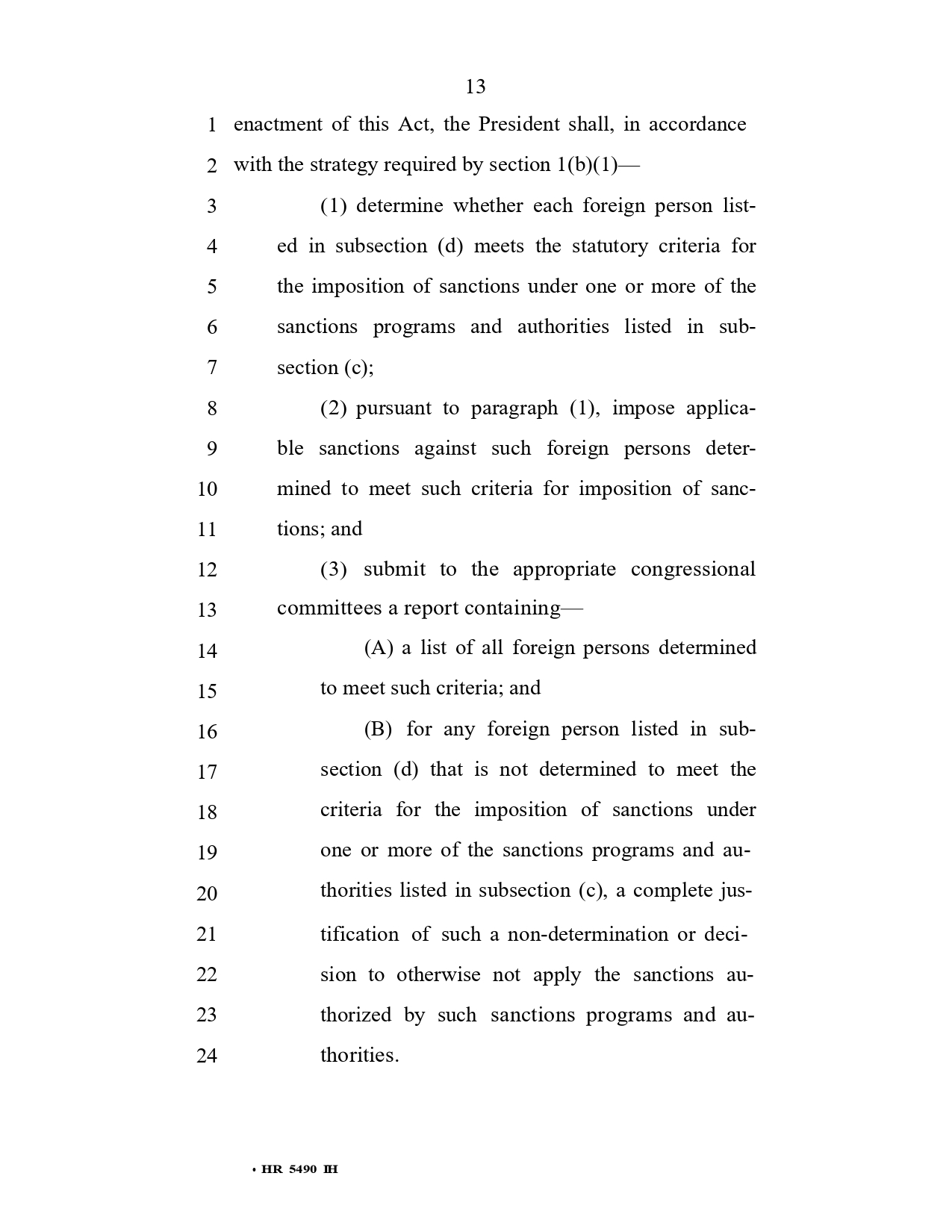 13

1 enactment of this Act, the President shall, in accordance
2 with the strategy required by section 1(b)(1)—

3 (1) determine whether each foreign person list-
4 ed in subsection (d) meets the statutory criteria for
5 the imposition of sanctions under one or more of the
6 sanctions programs and authorities listed in sub-
7 section (c);

8 (2) pursuant to paragraph (1), impose applica-
9 ble sanctions against such foreign persons deter-
10 mined to meet such criteria for imposition of sanc-
11 tions; and

12 (3) submit to the appropriate congressional
13 committees a report containing—

14 (A) a list of all foreign persons determined
15 to meet such criteria; and

16 (B) for any foreign person listed in sub-
17 section (d) that is not determined to meet the
18 criteria for the imposition of sanctions under
19 one or more of the sanctions programs and au-
20 thorities listed in subsection (c), a complete jus-
21 tification of such a non-determination or deci-
22 sion to otherwise not apply the sanctions au-
23 thorized by such sanctions programs and au-
24 thorities.

• HR 5490 IH